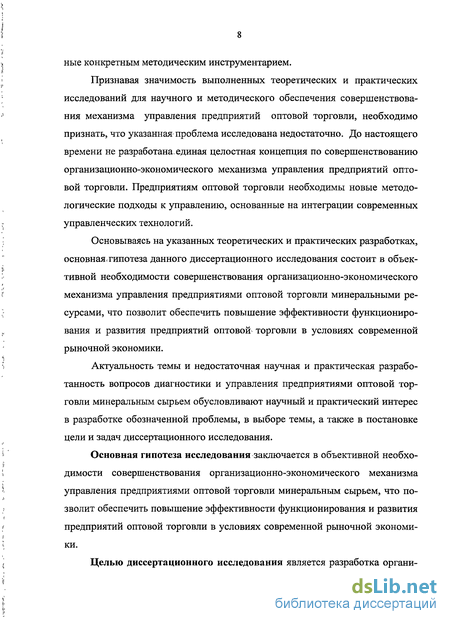 8

ные конкретным методическим инструментарием.

Признавая значимость выполненных теоретических и практических исследований для научного и методического обеспечения совершенствования механизма управления предприятий оптовой торговли, необходимо признать, что указанная проблема исследована недостаточно. До настоящего времени не разработана единая целостная концепция по совершенствованию организационно-экономического механизма управления предприятий оптовой торговли. Предприятиям оптовой торговли необходимы новые методологические подходы к управлению, основанные на интеграции современных управленческих технологий.

Основываясь на указанных теоретических и практических разработках, основная гипотеза данного диссертационного исследования состоит в объективной необходимости совершенствования организационно-экономического механизма управления предприятиями оптовой торговли минеральными ресурсами, что позволит обеспечить повышение эффективности функционирования и развития предприятий оптовой торговли в условиях современной рыночной экономики.

Актуальность темы и недостаточная научная и практическая разработанность вопросов диагностики и управления предприятиями оптовой торговли минеральным сырьем обусловливают научный и практический интерес в разработке обозначенной проблемы, в выборе темы, а также в постановке цели и задач диссертационного исследования.

Основная гипотеза исследования заключается в объективной необходимости совершенствования организационно-экономического механизма управления предприятиями оптовой торговли минеральным сырьем, что позволит обеспечить повышение эффективности функционирования и развития предприятий оптовой торговли в условиях современной рыночной экономики.

Целью диссертационного исследования является разработка органи-

dsLib.net
библиотека диссертаций